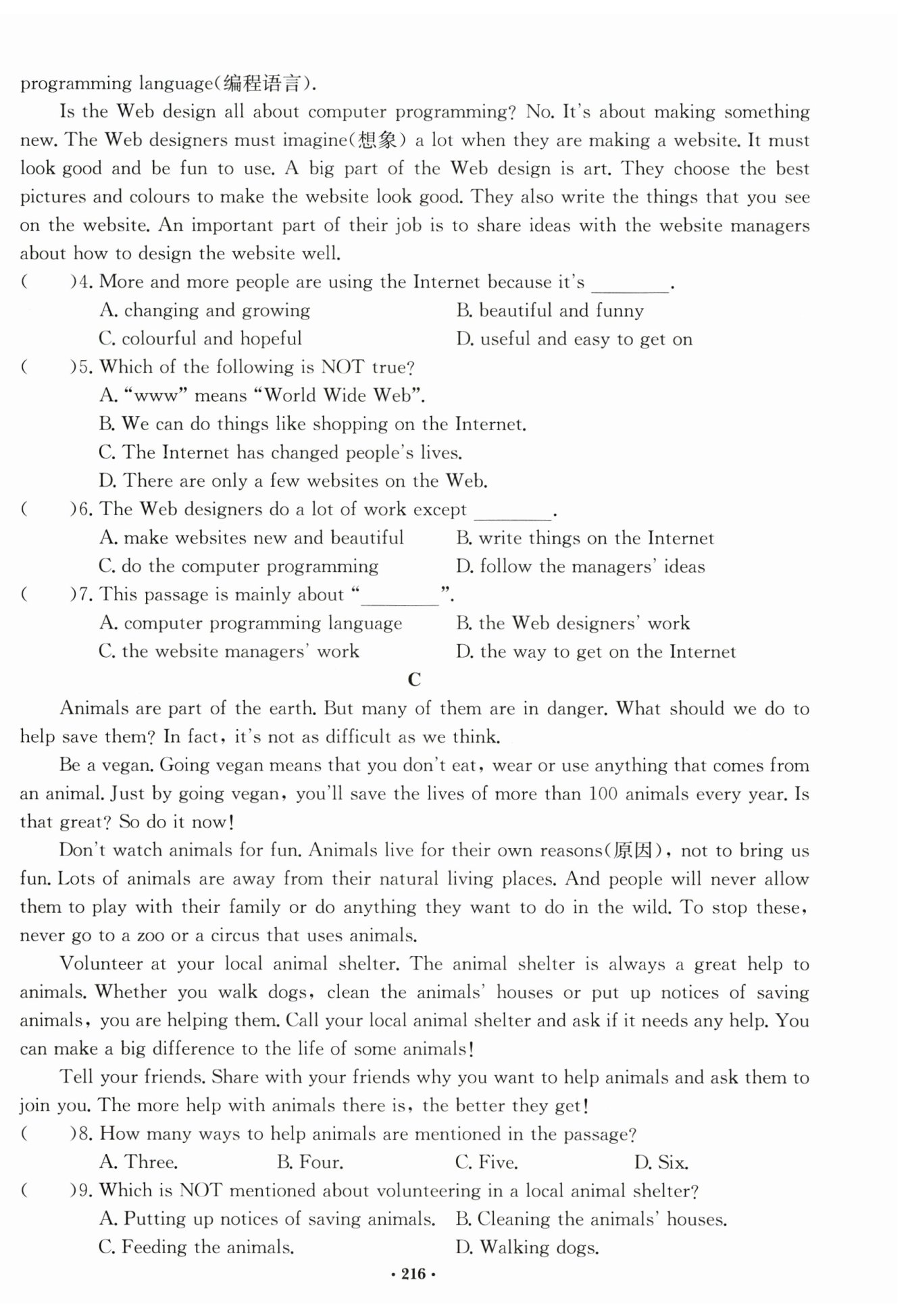 programming language(编程语言).

Is the Web design all about computer programming? No. It's about making something new. The Web designers must imagine(想象) a lot when they are making a website. It must look good and be fun to use. A big part of the Web design is art. They choose the best pictures and colours to make the website look good. They also write the things that you see on the website. An important part of their job is to share ideas with the website managers about how to design the website well.

(　　)4. More and more people are using the Internet because it's ________.

A. changing and growing
B. beautiful and funny
C. colourful and hopeful
D. useful and easy to get on

(　　)5. Which of the following is NOT true?

A. "www" means "World Wide Web".
B. We can do things like shopping on the Internet.
C. The Internet has changed people's lives.
D. There are only a few websites on the Web.

(　　)6. The Web designers do a lot of work except ________.

A. make websites new and beautiful
B. write things on the Internet
C. do the computer programming
D. follow the managers' ideas

(　　)7. This passage is mainly about "________".

A. computer programming language
B. the Web designers' work
C. the website managers' work
D. the way to get on the Internet

C

Animals are part of the earth. But many of them are in danger. What should we do to help save them? In fact, it's not as difficult as we think.

Be a vegan. Going vegan means that you don't eat, wear or use anything that comes from an animal. Just by going vegan, you'll save the lives of more than 100 animals every year. Is that great? So do it now!

Don't watch animals for fun. Animals live for their own reasons(原因), not to bring us fun. Lots of animals are away from their natural living places. And people will never allow them to play with their family or do anything they want to do in the wild. To stop these, never go to a zoo or a circus that uses animals.

Volunteer at your local animal shelter. The animal shelter is always a great help to animals. Whether you walk dogs, clean the animals' houses or put up notices of saving animals, you are helping them. Call your local animal shelter and ask if it needs any help. You can make a big difference to the life of some animals!

Tell your friends. Share with your friends why you want to help animals and ask them to join you. The more help with animals there is, the better they get!

(　　)8. How many ways to help animals are mentioned in the passage?

A. Three.
B. Four.
C. Five.
D. Six.

(　　)9. Which is NOT mentioned about volunteering in a local animal shelter?

A. Putting up notices of saving animals.
B. Cleaning the animals' houses.
C. Feeding the animals.
D. Walking dogs.

· 216 ·